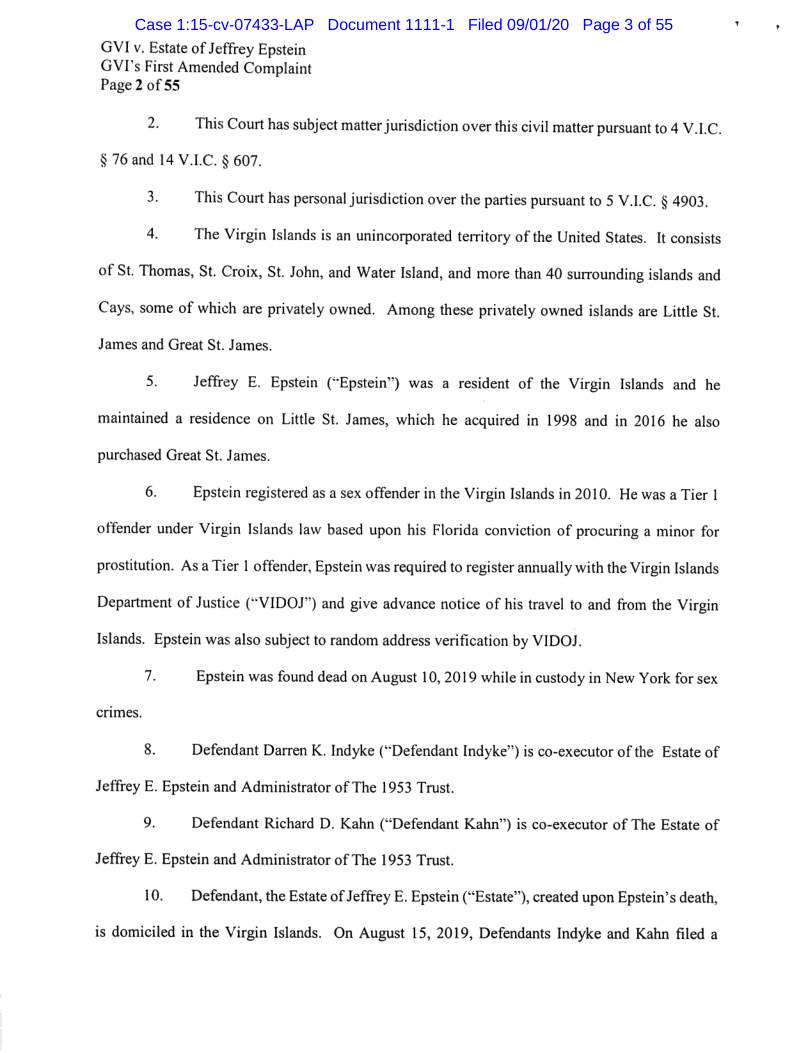 Case 1:15-cv-07433-LAP Document 1111-1 Filed 09/01/20 Page 3 of 55

GVI v. Estate of Jeffrey Epstein
GVI's First Amended Complaint
Page 2 of 55

2. This Court has subject matter jurisdiction over this civil matter pursuant to 4 V.I.C. § 76 and 14 V.I.C. § 607.

3. This Court has personal jurisdiction over the parties pursuant to 5 V.I.C. § 4903.

4. The Virgin Islands is an unincorporated territory of the United States. It consists of St. Thomas, St. Croix, St. John, and Water Island, and more than 40 surrounding islands and Cays, some of which are privately owned. Among these privately owned islands are Little St. James and Great St. James.

5. Jeffrey E. Epstein ("Epstein") was a resident of the Virgin Islands and he maintained a residence on Little St. James, which he acquired in 1998 and in 2016 he also purchased Great St. James.

6. Epstein registered as a sex offender in the Virgin Islands in 2010. He was a Tier 1 offender under Virgin Islands law based upon his Florida conviction of procuring a minor for prostitution. As a Tier 1 offender, Epstein was required to register annually with the Virgin Islands Department of Justice ("VIDOJ") and give advance notice of his travel to and from the Virgin Islands. Epstein was also subject to random address verification by VIDOJ.

7. Epstein was found dead on August 10, 2019 while in custody in New York for sex crimes.

8. Defendant Darren K. Indyke ("Defendant Indyke") is co-executor of the Estate of Jeffrey E. Epstein and Administrator of The 1953 Trust.

9. Defendant Richard D. Kahn ("Defendant Kahn") is co-executor of The Estate of Jeffrey E. Epstein and Administrator of The 1953 Trust.

10. Defendant, the Estate of Jeffrey E. Epstein ("Estate"), created upon Epstein's death, is domiciled in the Virgin Islands. On August 15, 2019, Defendants Indyke and Kahn filed a